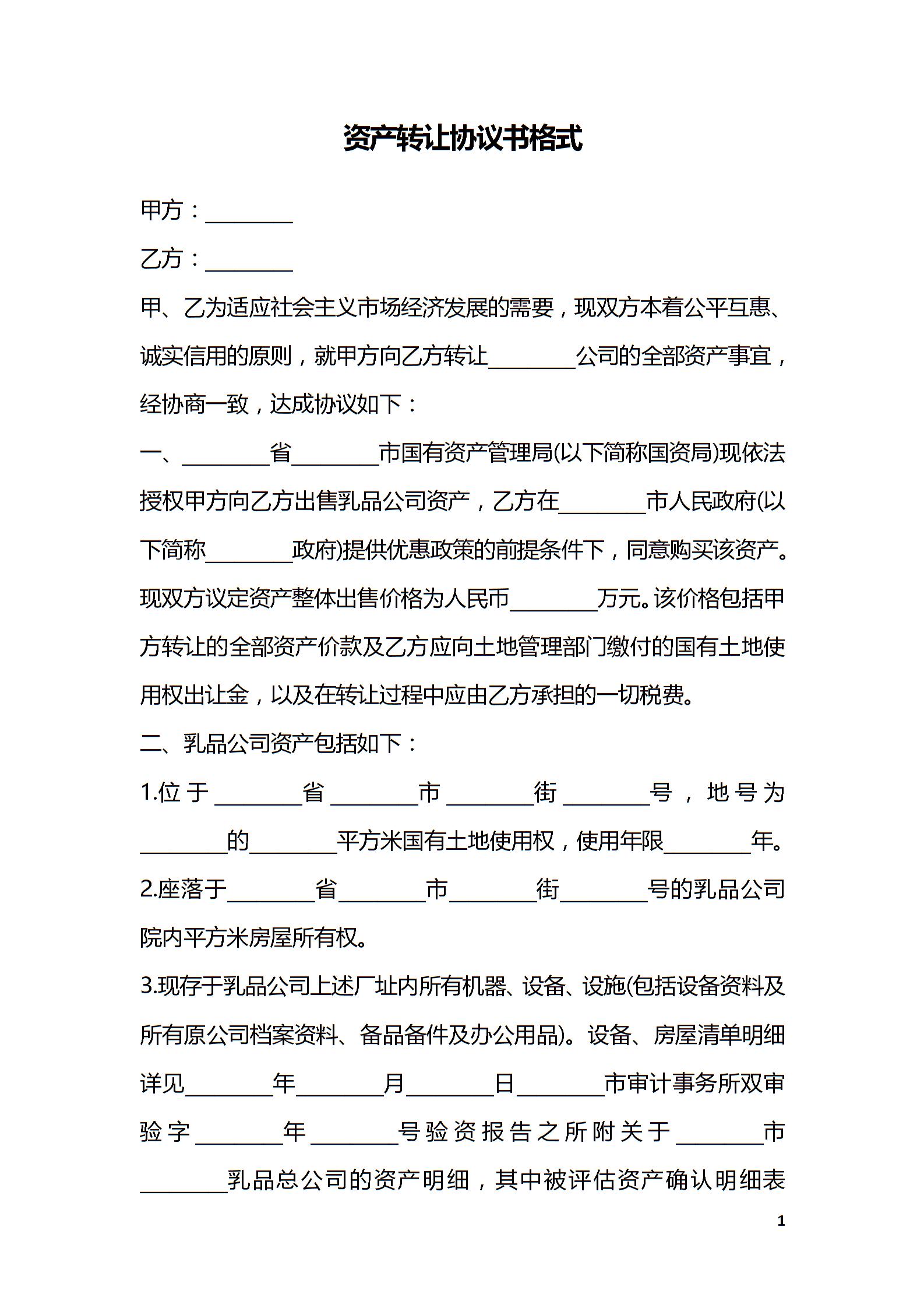 资产转让协议书格式

甲方：________

乙方：________

甲、乙为适应社会主义市场经济发展的需要，现双方本着公平互惠、诚实信用的原则，就甲方向乙方转让________公司的全部资产事宜，经协商一致，达成协议如下：

一、________省________市国有资产管理局(以下简称国资局)现依法授权甲方向乙方出售乳品公司资产，乙方在________市人民政府(以下简称________政府)提供优惠政策的前提条件下，同意购买该资产。现双方议定资产整体出售价格为人民币________万元。该价格包括甲方转让的全部资产价款及乙方应向土地管理部门缴付的国有土地使用权出让金，以及在转让过程中应由乙方承担的一切税费。

二、乳品公司资产包括如下：

1.位于________省________市________街________号，地号为________的________平方米国有土地使用权，使用年限________年。

2.座落于________省________市________街________号的乳品公司院内平方米房屋所有权。

3.现存于乳品公司上述厂址内所有机器、设备、设施(包括设备资料及所有原公司档案资料、备品备件及办公用品)。设备、房屋清单明细详见________年________月________日________市审计事务所双审验字________年________号验资报告之所附关于________市________乳品总公司的资产明细，其中被评估资产确认明细表

1